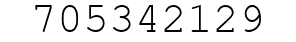 705342129